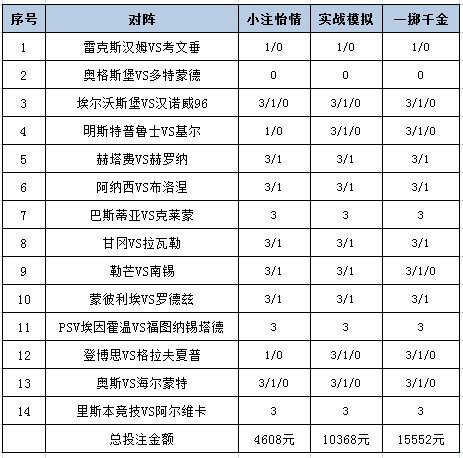 | 序号 | 对阵 | 小注怡情 | 实战模拟 | 一掷千金 |
|---|---|---|---|---|
| 1 | 雷克斯汉姆VS考文垂 | 1/0 | 1/0 | 1/0 |
| 2 | 奥格斯堡VS多特蒙德 | 0 | 0 | 0 |
| 3 | 埃尔沃斯堡VS汉诺威96 | 3/1/0 | 3/1/0 | 3/1/0 |
| 4 | 明斯特普鲁士VS基尔 | 1/0 | 3/1/0 | 3/1/0 |
| 5 | 赫塔费VS赫罗纳 | 3/1 | 3/1 | 3/1 |
| 6 | 阿纳西VS布洛涅 | 3/1 | 3/1 | 3/1 |
| 7 | 巴斯蒂亚VS克莱蒙 | 3 | 3 | 3 |
| 8 | 甘冈VS拉瓦勒 | 3/1 | 3/1 | 3/1 |
| 9 | 勒芒VS南锡 | 3/1 | 3/1 | 3/1/0 |
| 10 | 蒙彼利埃VS罗德兹 | 3/1 | 3/1 | 3/1 |
| 11 | PSV埃因霍温VS福图纳锡塔德 | 3 | 3 | 3 |
| 12 | 登博思VS格拉夫夏普 | 1/0 | 3/1/0 | 3/1/0 |
| 13 | 奥斯VS海尔蒙特 | 3/1/0 | 3/1/0 | 3/1/0 |
| 14 | 里斯本竞技VS阿尔维卡 | 3 | 3 | 3 |
| | 总投注金额 | 4608元 | 10368元 | 15552元 |